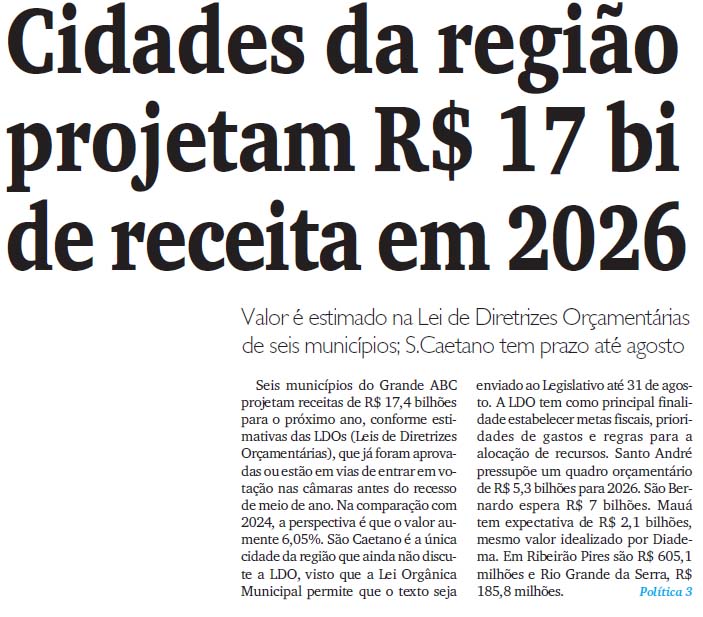 Cidades da região projetam R$ 17 bi de receita em 2026

Valor é estimado na Lei de Diretrizes Orçamentárias de seis municípios; S.Caetano tem prazo até agosto

Seis municípios do Grande ABC projetam receitas de R$ 17,4 bilhões para o próximo ano, conforme estimativas das LDOs (Leis de Diretrizes Orçamentárias), que já foram aprovadas ou estão em vias de entrar em votação nas câmaras antes do recesso de meio de ano. Na comparação com 2024, a perspectiva é que o valor aumente 6,05%. São Caetano é a única cidade da região que ainda não discute a LDO, visto que a Lei Orgânica Municipal permite que o texto seja enviado ao Legislativo até 31 de agosto. A LDO tem como principal finalidade estabelecer metas fiscais, prioridades de gastos e regras para a alocação de recursos. Santo André pressupõe um quadro orçamentário de R$ 5,3 bilhões para 2026. São Bernardo espera R$ 7 bilhões. Mauá tem expectativa de R$ 2,1 bilhões, mesmo valor idealizado por Diadema. Em Ribeirão Pires são R$ 605,1 milhões e Rio Grande da Serra, R$ 185,8 milhões. Política 3